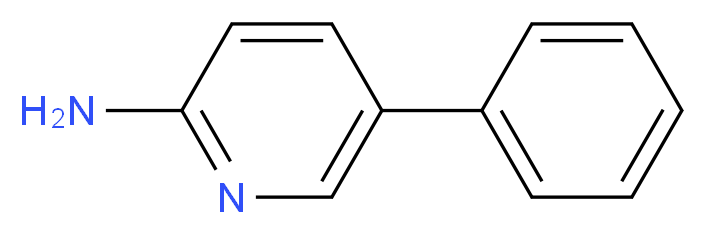 $H_2N$
N